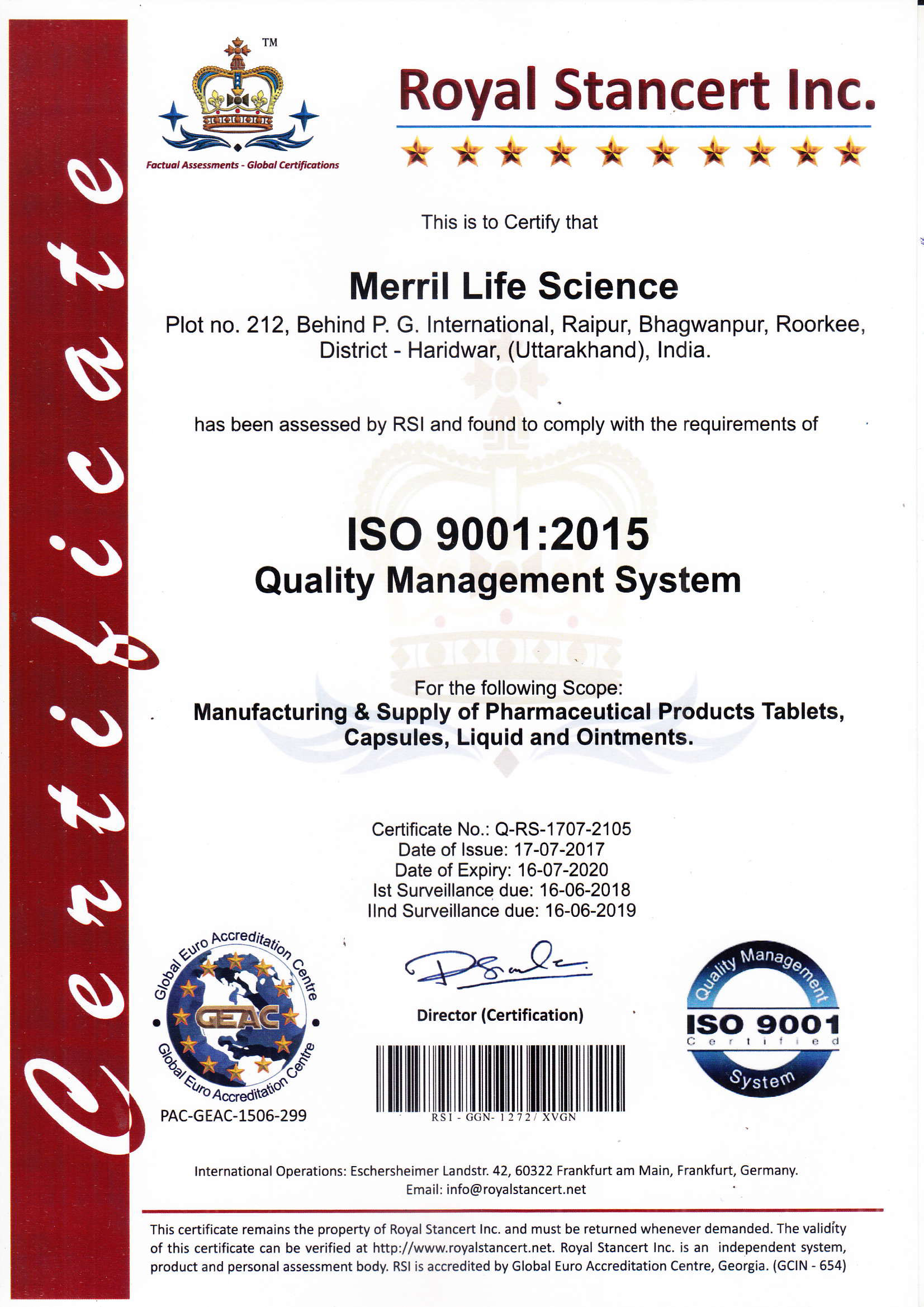 Certificate

TM

Factual Assessments - Global Certifications

Royal Stancert Inc.

This is to Certify that

Merril Life Science

Plot no. 212, Behind P. G. International, Raipur, Bhagwanpur, Roorkee, District - Haridwar, (Uttarakhand), India.

has been assessed by RSI and found to comply with the requirements of

ISO 9001:2015
Quality Management System

For the following Scope:
Manufacturing & Supply of Pharmaceutical Products Tablets, Capsules, Liquid and Ointments.

Certificate No.: Q-RS-1707-2105
Date of Issue: 17-07-2017
Date of Expiry: 16-07-2020
Ist Surveillance due: 16-06-2018
IInd Surveillance due: 16-06-2019

Global Euro Accreditation Centre
GEAC
Global Euro Accreditation Centre
PAC-GEAC-1506-299

Director (Certification)

RSI - GGN- 1272/ XVGN

Quality Management
ISO 9001
Certified
System

International Operations: Eschersheimer Landstr. 42, 60322 Frankfurt am Main, Frankfurt, Germany.
Email: info@royalstancert.net

This certificate remains the property of Royal Stancert Inc. and must be returned whenever demanded. The validity of this certificate can be verified at http://www.royalstancert.net. Royal Stancert Inc. is an independent system, product and personal assessment body. RSI is accredited by Global Euro Accreditation Centre, Georgia. (GCIN - 654)